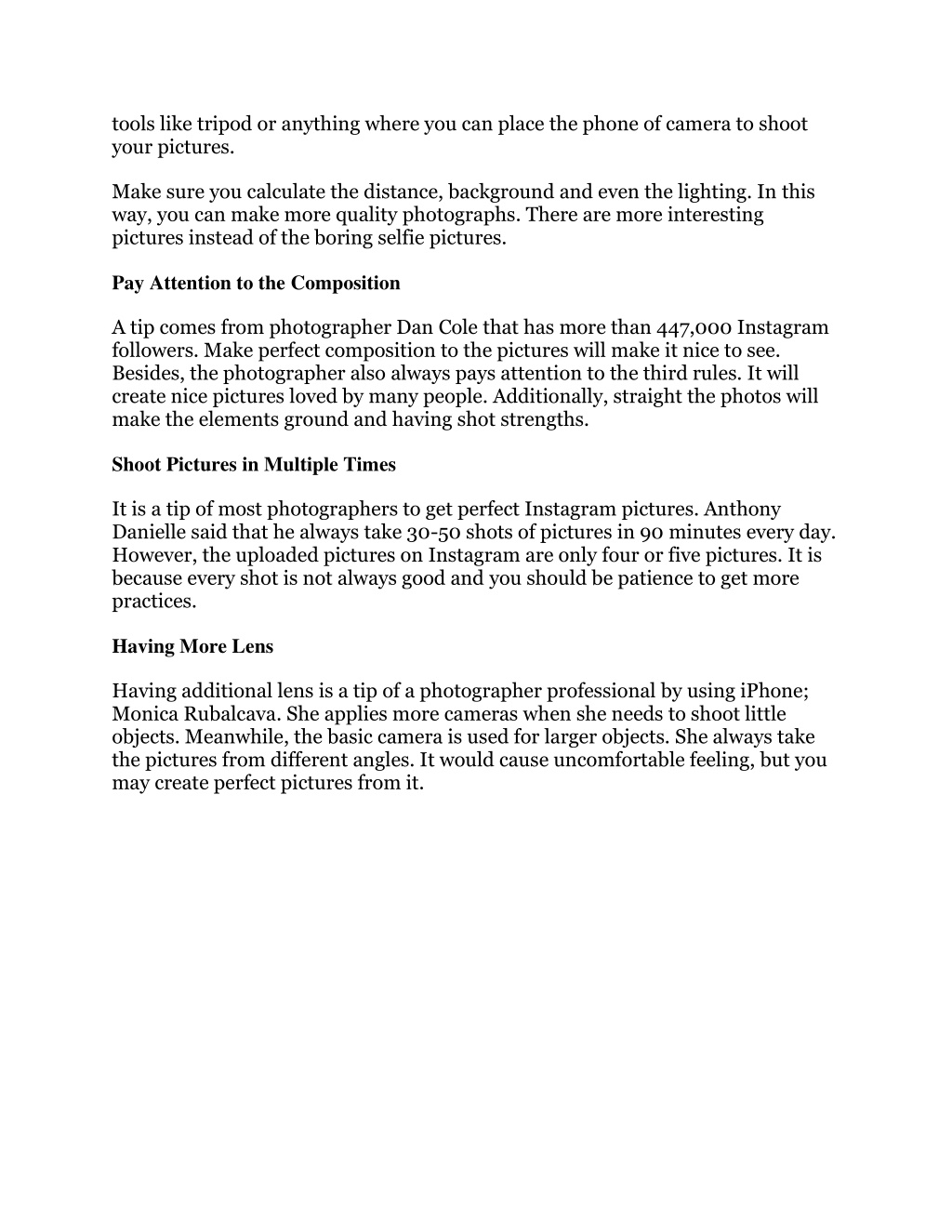 tools like tripod or anything where you can place the phone of camera to shoot your pictures.

Make sure you calculate the distance, background and even the lighting. In this way, you can make more quality photographs. There are more interesting pictures instead of the boring selfie pictures.

Pay Attention to the Composition

A tip comes from photographer Dan Cole that has more than 447,000 Instagram followers. Make perfect composition to the pictures will make it nice to see. Besides, the photographer also always pays attention to the third rules. It will create nice pictures loved by many people. Additionally, straight the photos will make the elements ground and having shot strengths.

Shoot Pictures in Multiple Times

It is a tip of most photographers to get perfect Instagram pictures. Anthony Danielle said that he always take 30-50 shots of pictures in 90 minutes every day. However, the uploaded pictures on Instagram are only four or five pictures. It is because every shot is not always good and you should be patience to get more practices.

Having More Lens

Having additional lens is a tip of a photographer professional by using iPhone; Monica Rubalcava. She applies more cameras when she needs to shoot little objects. Meanwhile, the basic camera is used for larger objects. She always take the pictures from different angles. It would cause uncomfortable feeling, but you may create perfect pictures from it.